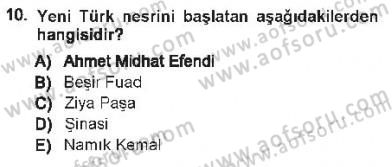 10. Yeni Türk nesrini başlatan aşağıdakilerden hangisidir?

A) Ahmet Midhat Efendi
B) Beşir Fuad
C) Ziya Paşa
D) Şinasi
E) Namık Kemal

www.aofsoru.com